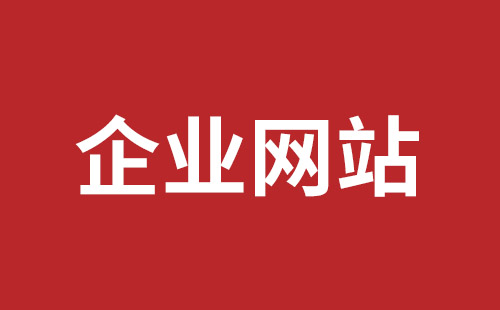 企业网站